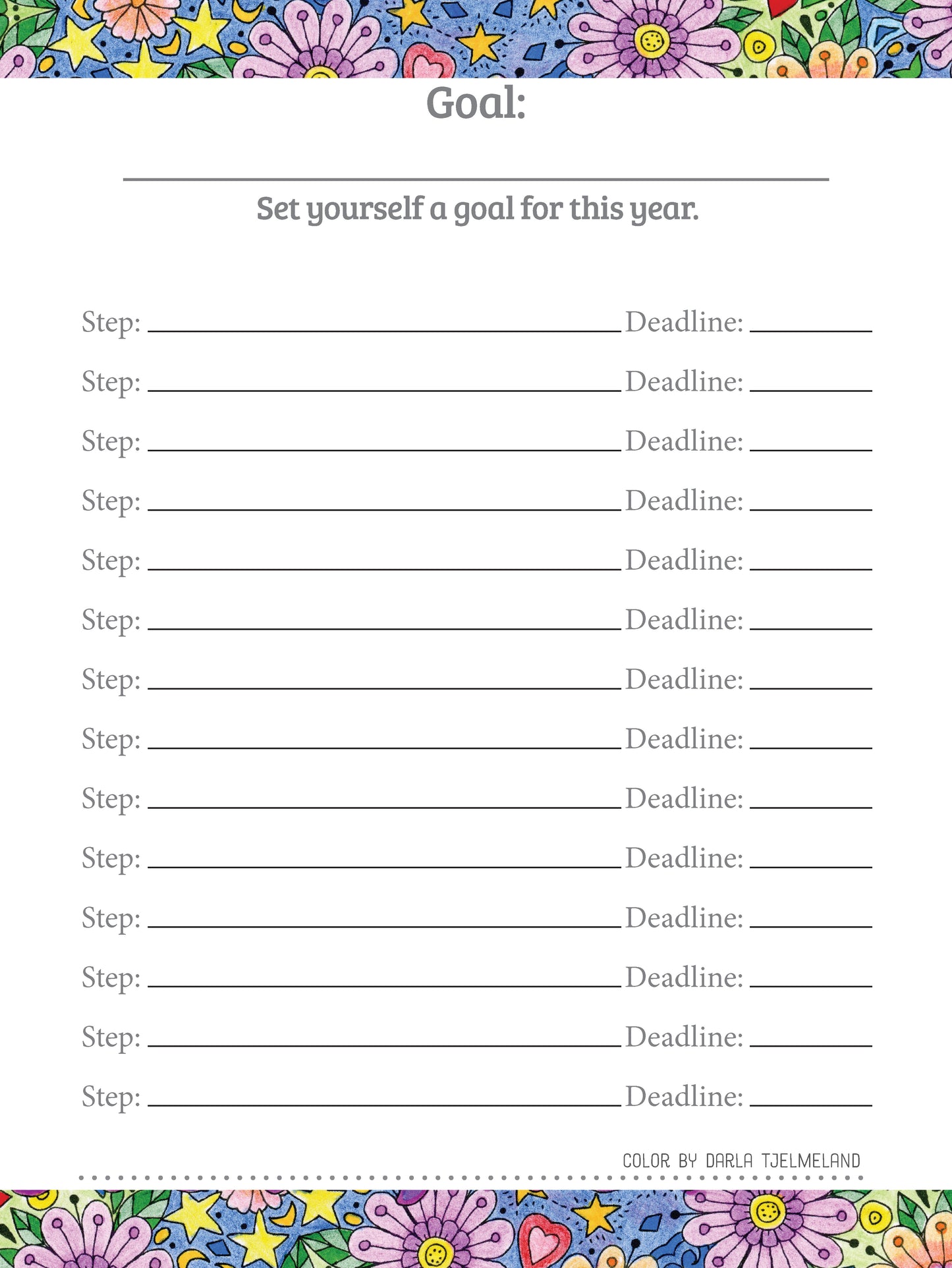 Goal:

Set yourself a goal for this year.

Step: Deadline:
Step: Deadline:
Step: Deadline:
Step: Deadline:
Step: Deadline:
Step: Deadline:
Step: Deadline:
Step: Deadline:
Step: Deadline:
Step: Deadline:
Step: Deadline:
Step: Deadline:
Step: Deadline:
Step: Deadline:

COLOR BY DARLA TJELMELAND